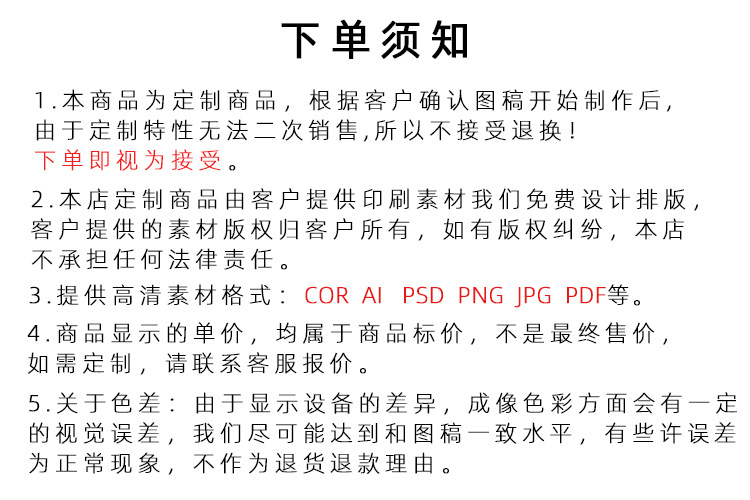 下单须知

1.本商品为定制商品，根据客户确认图稿开始制作后，由于定制特性无法二次销售,所以不接受退换！下单即视为接受。

2.本店定制商品由客户提供印刷素材我们免费设计排版，客户提供的素材版权归客户所有，如有版权纠纷，本店不承担任何法律责任。

3.提供高清素材格式：COR AI PSD PNG JPG PDF等。

4.商品显示的单价，均属于商品标价，不是最终售价，如需定制，请联系客服报价。

5.关于色差：由于显示设备的差异，成像色彩方面会有一定的视觉误差，我们尽可能达到和图稿一致水平，有些许误差为正常现象，不作为退货退款理由。